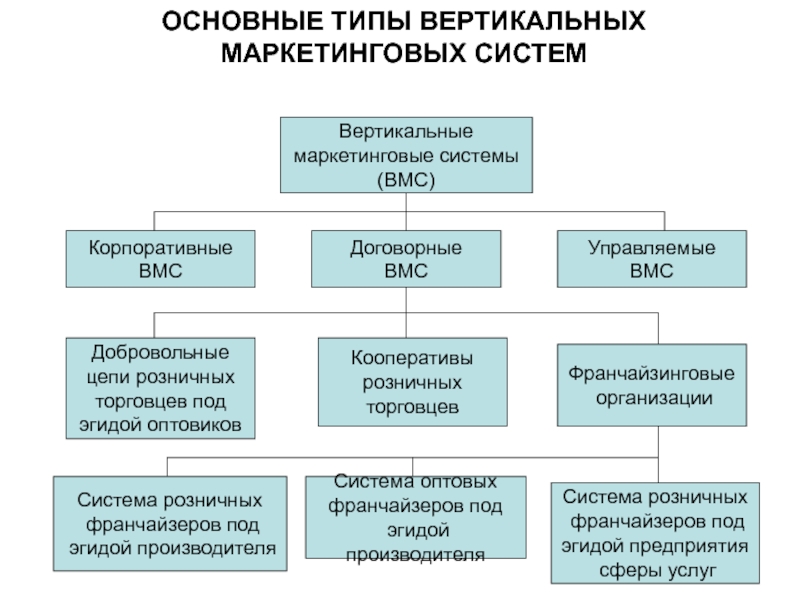 ОСНОВНЫЕ ТИПЫ ВЕРТИКАЛЬНЫХ МАРКЕТИНГОВЫХ СИСТЕМ

Вертикальные маркетинговые системы (ВМС)

Корпоративные ВМС

Договорные ВМС

Управляемые ВМС

Добровольные цепи розничных торговцев под эгидой оптовиков

Кооперативы розничных торговцев

Франчайзинговые организации

Система розничных франчайзеров под эгидой производителя

Система оптовых франчайзеров под эгидой производителя

Система розничных франчайзеров под эгидой предприятия сферы услуг